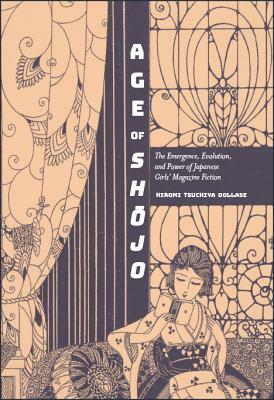 AGE OF SHŌJO

The Emergence, Evolution, and Power of Japanese Girls' Magazine Fiction

HIROMI TSUCHIYA DOLLASE